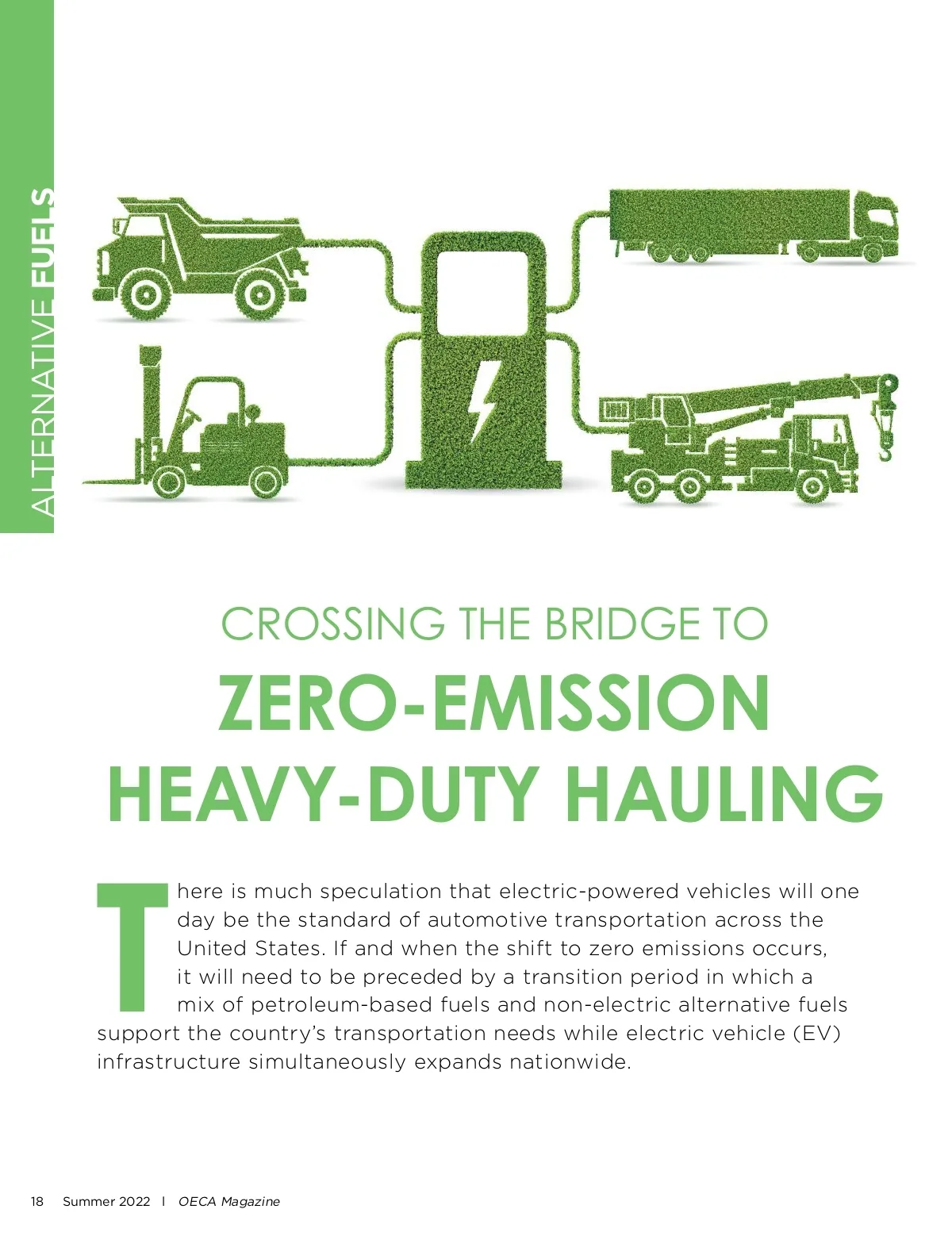 ALTERNATIVE FUELS

CROSSING THE BRIDGE TO
ZERO-EMISSION HEAVY-DUTY HAULING

There is much speculation that electric-powered vehicles will one day be the standard of automotive transportation across the United States. If and when the shift to zero emissions occurs, it will need to be preceded by a transition period in which a mix of petroleum-based fuels and non-electric alternative fuels support the country's transportation needs while electric vehicle (EV) infrastructure simultaneously expands nationwide.

18 Summer 2022 | OECA Magazine